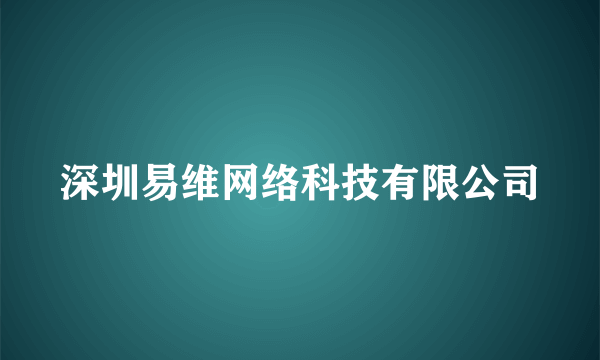 深圳易维网络科技有限公司